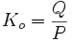 $K_o = \frac{Q}{P}$